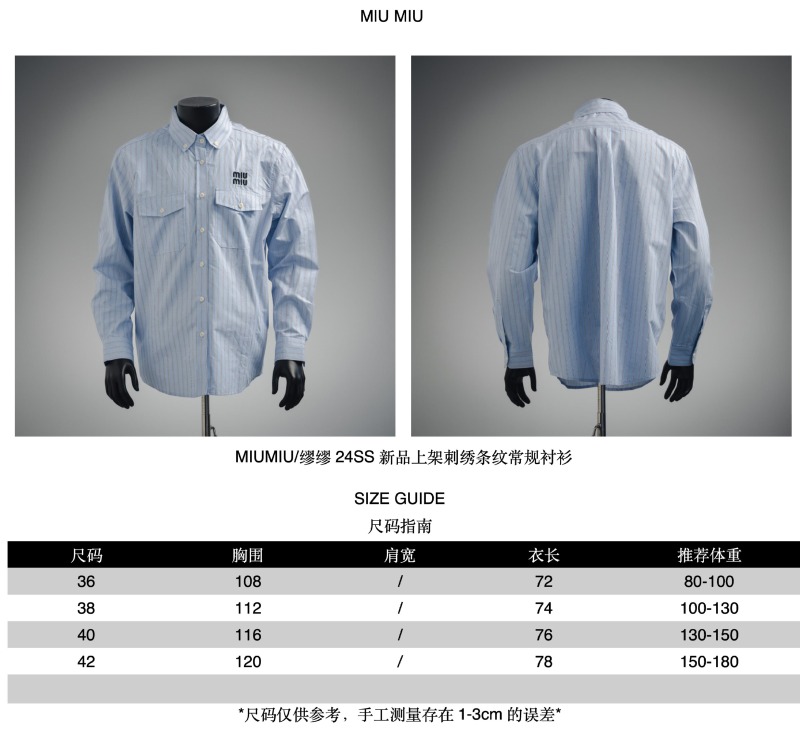 MIU MIU

miu miu

MIUMIU/缪缪24SS新品上架刺绣条纹常规衬衫

SIZE GUIDE

尺码指南

| 尺码 | 胸围 | 肩宽 | 衣长 | 推荐体重 |
|---|---|---|---|---|
| 36 | 108 | / | 72 | 80-100 |
| 38 | 112 | / | 74 | 100-130 |
| 40 | 116 | / | 76 | 130-150 |
| 42 | 120 | / | 78 | 150-180 |

*尺码仅供参考，手工测量存在1-3cm的误差*